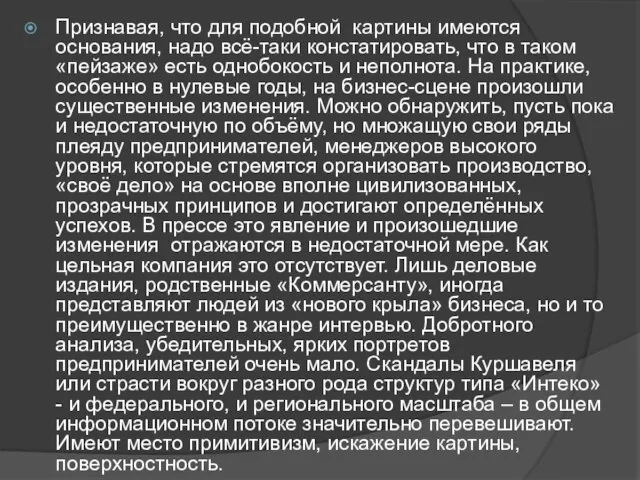 Признавая, что для подобной картины имеются основания, надо всё-таки констатировать, что в таком «пейзаже» есть однобокость и неполнота. На практике, особенно в нулевые годы, на бизнес-сцене произошли существенные изменения. Можно обнаружить, пусть пока и недостаточную по объёму, но множащую свои ряды плеяду предпринимателей, менеджеров высокого уровня, которые стремятся организовать производство, «своё дело» на основе вполне цивилизованных, прозрачных принципов и достигают определённых успехов. В прессе это явление и произошедшие изменения отражаются в недостаточной мере. Как цельная компания это отсутствует. Лишь деловые издания, родственные «Коммерсанту», иногда представляют людей из «нового крыла» бизнеса, но и то преимущественно в жанре интервью. Добротного анализа, убедительных, ярких портретов предпринимателей очень мало. Скандалы Куршавеля или страсти вокруг разного рода структур типа «Интеко» - и федерального, и регионального масштаба – в общем информационном потоке значительно перевешивают. Имеют место примитивизм, искажение картины, поверхностность.